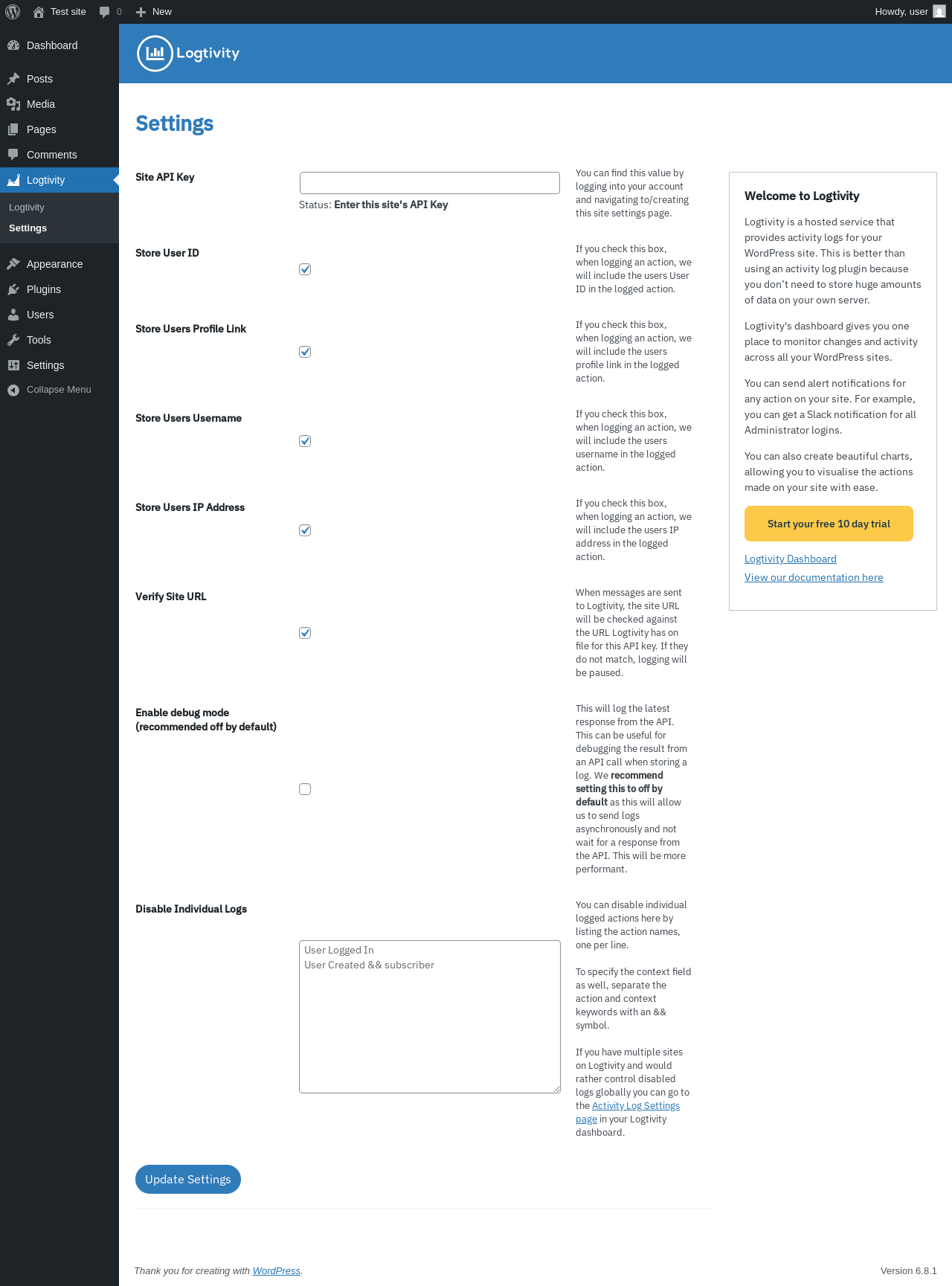 Test site 0 New Howdy, user

Dashboard
Posts
Media
Pages
Comments
Logtivity
Logtivity
Settings
Appearance
Plugins
Users
Tools
Settings
Collapse Menu

Logtivity

Settings

Site API Key

Status: Enter this site's API Key

You can find this value by logging into your account and navigating to/creating this site settings page.

Store User ID

If you check this box, when logging an action, we will include the users User ID in the logged action.

Store Users Profile Link

If you check this box, when logging an action, we will include the users profile link in the logged action.

Store Users Username

If you check this box, when logging an action, we will include the users username in the logged action.

Store Users IP Address

If you check this box, when logging an action, we will include the users IP address in the logged action.

Verify Site URL

When messages are sent to Logtivity, the site URL will be checked against the URL Logtivity has on file for this API key. If they do not match, logging will be paused.

Enable debug mode (recommended off by default)

This will log the latest response from the API. This can be useful for debugging the result from an API call when storing a log. We recommend setting this to off by default as this will allow us to send logs asynchronously and not wait for a response from the API. This will be more performant.

Disable Individual Logs

User Logged In
User Created && subscriber

You can disable individual logged actions here by listing the action names, one per line.

To specify the context field as well, separate the action and context keywords with an && symbol.

If you have multiple sites on Logtivity and would rather control disabled logs globally you can go to the Activity Log Settings page in your Logtivity dashboard.

Update Settings

Welcome to Logtivity

Logtivity is a hosted service that provides activity logs for your WordPress site. This is better than using an activity log plugin because you don't need to store huge amounts of data on your own server.

Logtivity's dashboard gives you one place to monitor changes and activity across all your WordPress sites.

You can send alert notifications for any action on your site. For example, you can get a Slack notification for all Administrator logins.

You can also create beautiful charts, allowing you to visualise the actions made on your site with ease.

Start your free 10 day trial

Logtivity Dashboard
View our documentation here

Thank you for creating with WordPress.

Version 6.8.1